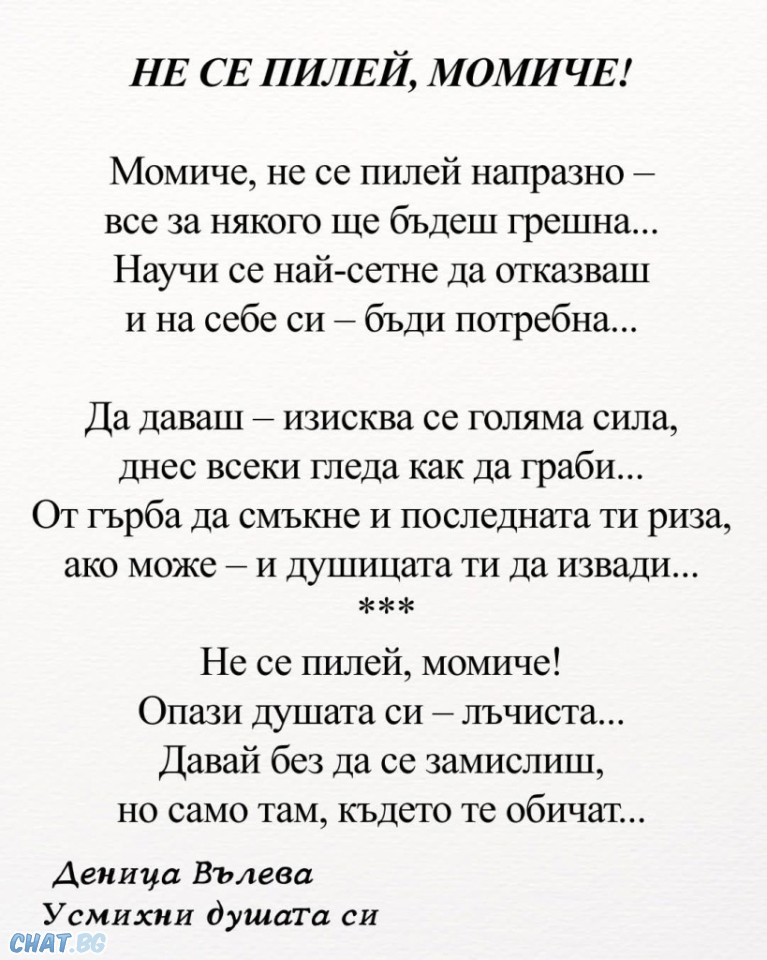 НЕ СЕ ПИЛЕЙ, МОМИЧЕ!

Момиче, не се пилей напразно –
все за някого ще бъдеш грешна...
Научи се най-сетне да отказваш
и на себе си – бъди потребна...

Да даваш – изисква се голяма сила,
днес всеки гледа как да граби...
От гърба да смъкне и последната ти риза,
ако може – и душицата ти да извади...
***
Не се пилей, момиче!
Опази душата си – лъчиста...
Давай без да се замислиш,
но само там, където те обичат...

Деница Вълева
Усмихни душата си

CHAT.BG